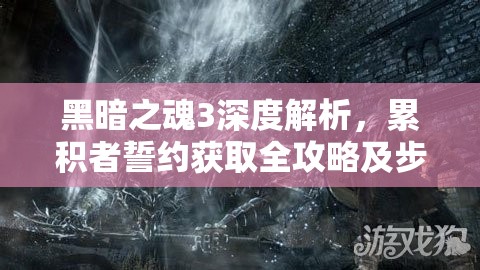 黑暗之魂3深度解析，累积者誓约获取全攻略及步

游戏狗